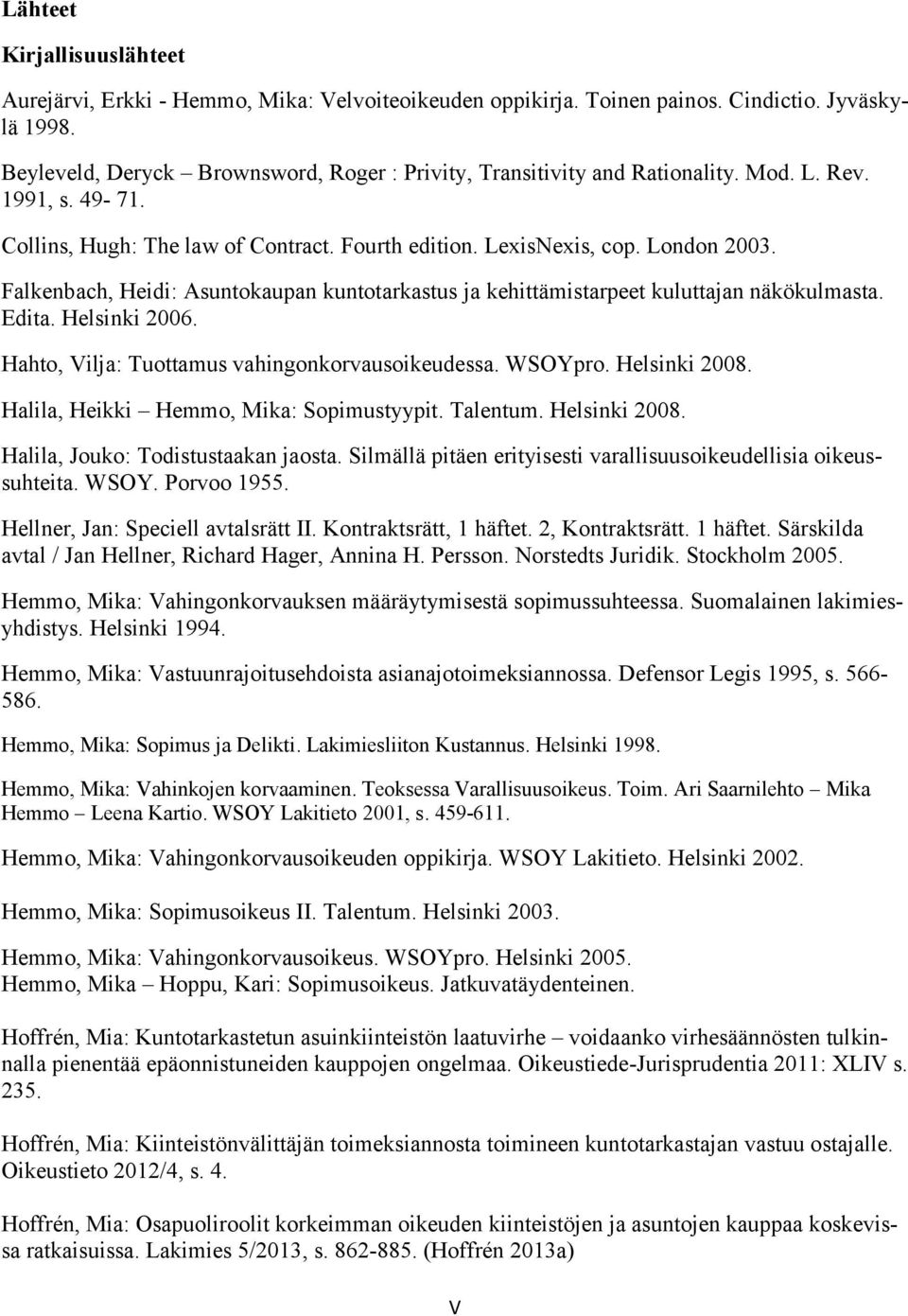 Lähteet

Kirjallisuuslähteet

Aurejärvi, Erkki - Hemmo, Mika: Velvoiteoikeuden oppikirja. Toinen painos. Cindictio. Jyväskylä 1998.

Beyleveld, Deryck – Brownsword, Roger : Privity, Transitivity and Rationality. Mod. L. Rev. 1991, s. 49- 71.

Collins, Hugh: The law of Contract. Fourth edition. LexisNexis, cop. London 2003.

Falkenbach, Heidi: Asuntokaupan kuntotarkastus ja kehittämistarpeet kuluttajan näkökulmasta. Edita. Helsinki 2006.

Hahto, Vilja: Tuottamus vahingonkorvausoikeudessa. WSOYpro. Helsinki 2008.

Halila, Heikki – Hemmo, Mika: Sopimustyypit. Talentum. Helsinki 2008.

Halila, Jouko: Todistustaakan jaosta. Silmällä pitäen erityisesti varallisuusoikeudellisia oikeussuhteita. WSOY. Porvoo 1955.

Hellner, Jan: Speciell avtalsrätt II. Kontraktsrätt, 1 häftet. 2, Kontraktsrätt. 1 häftet. Särskilda avtal / Jan Hellner, Richard Hager, Annina H. Persson. Norstedts Juridik. Stockholm 2005.

Hemmo, Mika: Vahingonkorvauksen määräytymisestä sopimussuhteessa. Suomalainen lakimiesyhdistys. Helsinki 1994.

Hemmo, Mika: Vastuunrajoitusehdoista asianajotoimeksiannossa. Defensor Legis 1995, s. 566-586.

Hemmo, Mika: Sopimus ja Delikti. Lakimiesliiton Kustannus. Helsinki 1998.

Hemmo, Mika: Vahinkojen korvaaminen. Teoksessa Varallisuusoikeus. Toim. Ari Saarnilehto – Mika Hemmo – Leena Kartio. WSOY Lakitieto 2001, s. 459-611.

Hemmo, Mika: Vahingonkorvausoikeuden oppikirja. WSOY Lakitieto. Helsinki 2002.

Hemmo, Mika: Sopimusoikeus II. Talentum. Helsinki 2003.

Hemmo, Mika: Vahingonkorvausoikeus. WSOYpro. Helsinki 2005.
Hemmo, Mika – Hoppu, Kari: Sopimusoikeus. Jatkuvatäydenteinen.

Hoffrén, Mia: Kuntotarkastetun asuinkiinteistön laatuvirhe – voidaanko virhesäännösten tulkinnalla pienentää epäonnistuneiden kauppojen ongelmaa. Oikeustiede-Jurisprudentia 2011: XLIV s. 235.

Hoffrén, Mia: Kiinteistönvälittäjän toimeksiannosta toimineen kuntotarkastajan vastuu ostajalle. Oikeustieto 2012/4, s. 4.

Hoffrén, Mia: Osapuoliroolit korkeimman oikeuden kiinteistöjen ja asuntojen kauppaa koskevissa ratkaisuissa. Lakimies 5/2013, s. 862-885. (Hoffrén 2013a)

V